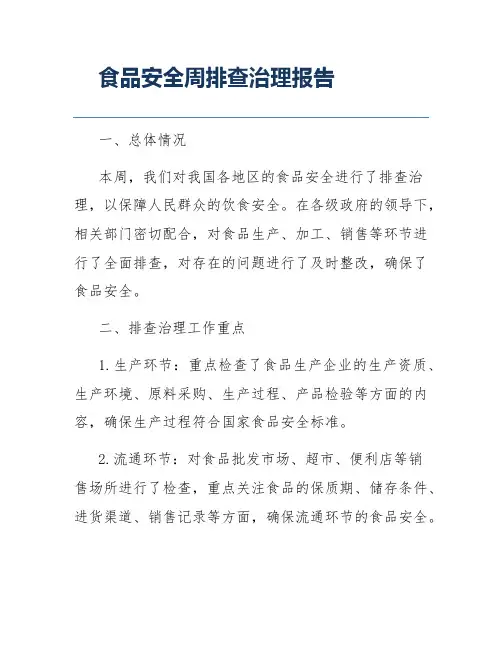 食品安全周排查治理报告

一、总体情况

本周，我们对我国各地区的食品安全进行了排查治理，以保障人民群众的饮食安全。在各级政府的领导下，相关部门密切配合，对食品生产、加工、销售等环节进行了全面排查，对存在的问题进行了及时整改，确保了食品安全。

二、排查治理工作重点

1. 生产环节：重点检查了食品生产企业的生产资质、生产环境、原料采购、生产过程、产品检验等方面的内容，确保生产过程符合国家食品安全标准。

2. 流通环节：对食品批发市场、超市、便利店等销售场所进行了检查，重点关注食品的保质期、储存条件、进货渠道、销售记录等方面，确保流通环节的食品安全。